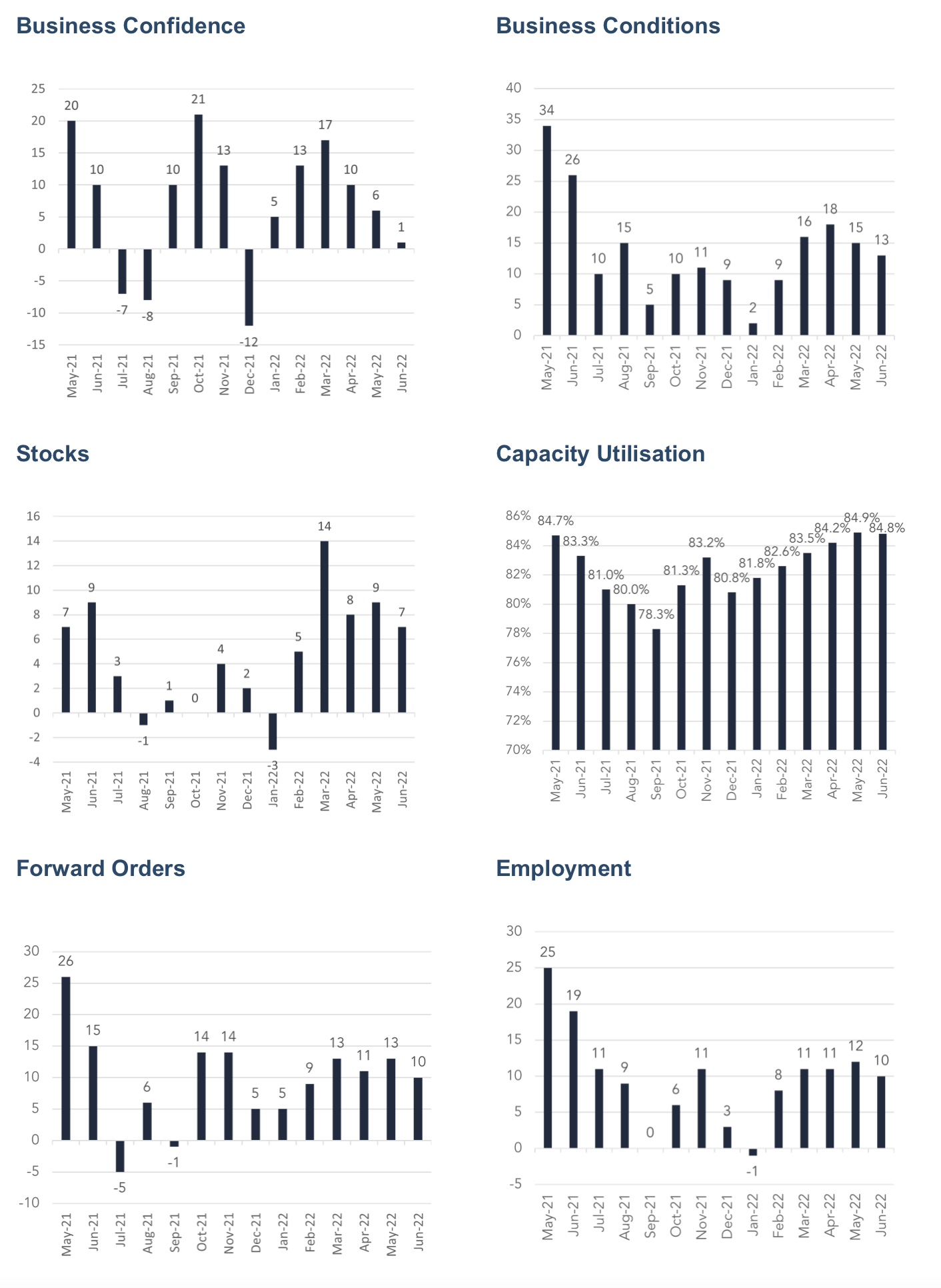 Business Confidence

25
20
15
10
5
0
-5
-10
-15

20
10
-7
-8
10
21
13
-12
5
13
17
10
6
1

May-21
Jun-21
Jul-21
Aug-21
Sep-21
Oct-21
Nov-21
Dec-21
Jan-22
Feb-22
Mar-22
Apr-22
May-22
Jun-22

Business Conditions

40
35
30
25
20
15
10
5
0

34
26
10
15
5
10
11
9
2
9
16
18
15
13

May-21
Jun-21
Jul-21
Aug-21
Sep-21
Oct-21
Nov-21
Dec-21
Jan-22
Feb-22
Mar-22
Apr-22
May-22
Jun-22

Stocks

16
14
12
10
8
6
4
2
0
-2
-4

7
9
3
-1
1
0
4
2
-3
5
14
8
9
7

May-21
Jun-21
Jul-21
Aug-21
Sep-21
Oct-21
Nov-21
Dec-21
Jan-22
Feb-22
Mar-22
Apr-22
May-22
Jun-22

Capacity Utilisation

86%
84%
82%
80%
78%
76%
74%
72%
70%

84.7%
83.3%
81.0%
80.0%
78.3%
81.3%
83.2%
80.8%
81.8%
82.6%
83.5%
84.2%
84.9%
84.8%

May-21
Jun-21
Jul-21
Aug-21
Sep-21
Oct-21
Nov-21
Dec-21
Jan-22
Feb-22
Mar-22
Apr-22
May-22
Jun-22

Forward Orders

30
25
20
15
10
5
0
-5
-10

26
15
-5
6
-1
14
14
5
5
9
13
11
13
10

May-21
Jun-21
Jul-21
Aug-21
Sep-21
Oct-21
Nov-21
Dec-21
Jan-22
Feb-22
Mar-22
Apr-22
May-22
Jun-22

Employment

30
25
20
15
10
5
0
-5

25
19
11
9
0
6
11
3
-1
8
11
11
12
10

May-21
Jun-21
Jul-21
Aug-21
Sep-21
Oct-21
Nov-21
Dec-21
Jan-22
Feb-22
Mar-22
Apr-22
May-22
Jun-22